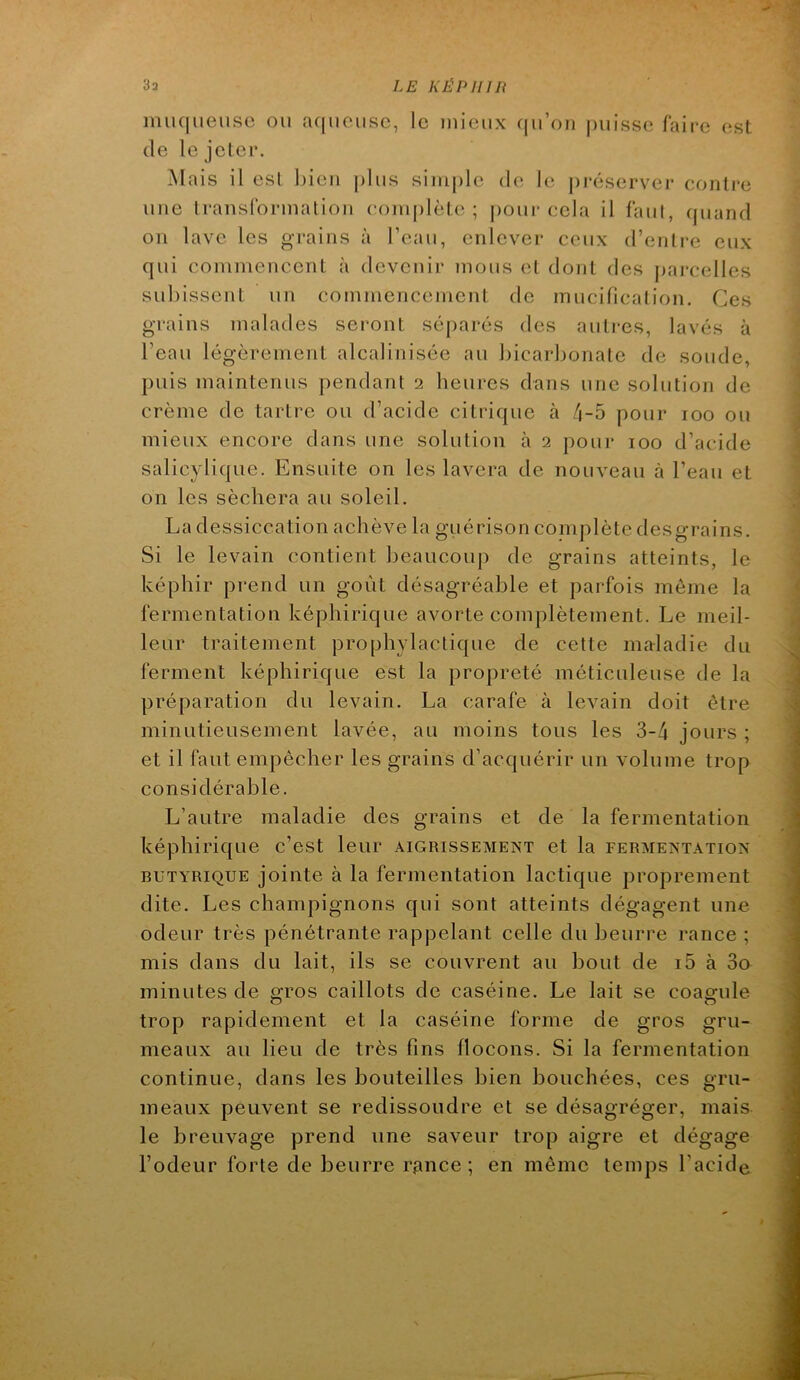 32 LE KÉPHIR

muqueuse ou aqueuse, le mieux qu'on puisse faire est de le jeter.

Mais il est bien plus simple de le préserver contre une transformation complète ; pour cela il faut, quand on lave les grains à l'eau, enlever ceux d'entre eux qui commencent à devenir mous et dont des parcelles subissent un commencement de mucification. Ces grains malades seront séparés des autres, lavés à l'eau légèrement alcalinisée au bicarbonate de soude, puis maintenus pendant 2 heures dans une solution de crème de tartre ou d'acide citrique à 4-5 pour 100 ou mieux encore dans une solution à 2 pour 100 d'acide salicylique. Ensuite on les lavera de nouveau à l'eau et on les sèchera au soleil.

La dessiccation achève la guérison complète des grains. Si le levain contient beaucoup de grains atteints, le képhir prend un goût désagréable et parfois même la fermentation képhirique avorte complètement. Le meilleur traitement prophylactique de cette maladie du ferment képhirique est la propreté méticuleuse de la préparation du levain. La carafe à levain doit être minutieusement lavée, au moins tous les 3-4 jours ; et il faut empêcher les grains d'acquérir un volume trop considérable.

L'autre maladie des grains et de la fermentation képhirique c'est leur AIGRISSEMENT et la FERMENTATION BUTYRIQUE jointe à la fermentation lactique proprement dite. Les champignons qui sont atteints dégagent une odeur très pénétrante rappelant celle du beurre rance ; mis dans du lait, ils se couvrent au bout de 15 à 30 minutes de gros caillots de caséine. Le lait se coagule trop rapidement et la caséine forme de gros grumeaux au lieu de très fins flocons. Si la fermentation continue, dans les bouteilles bien bouchées, ces grumeaux peuvent se redissoudre et se désagréger, mais le breuvage prend une saveur trop aigre et dégage l'odeur forte de beurre rance ; en même temps l'acide